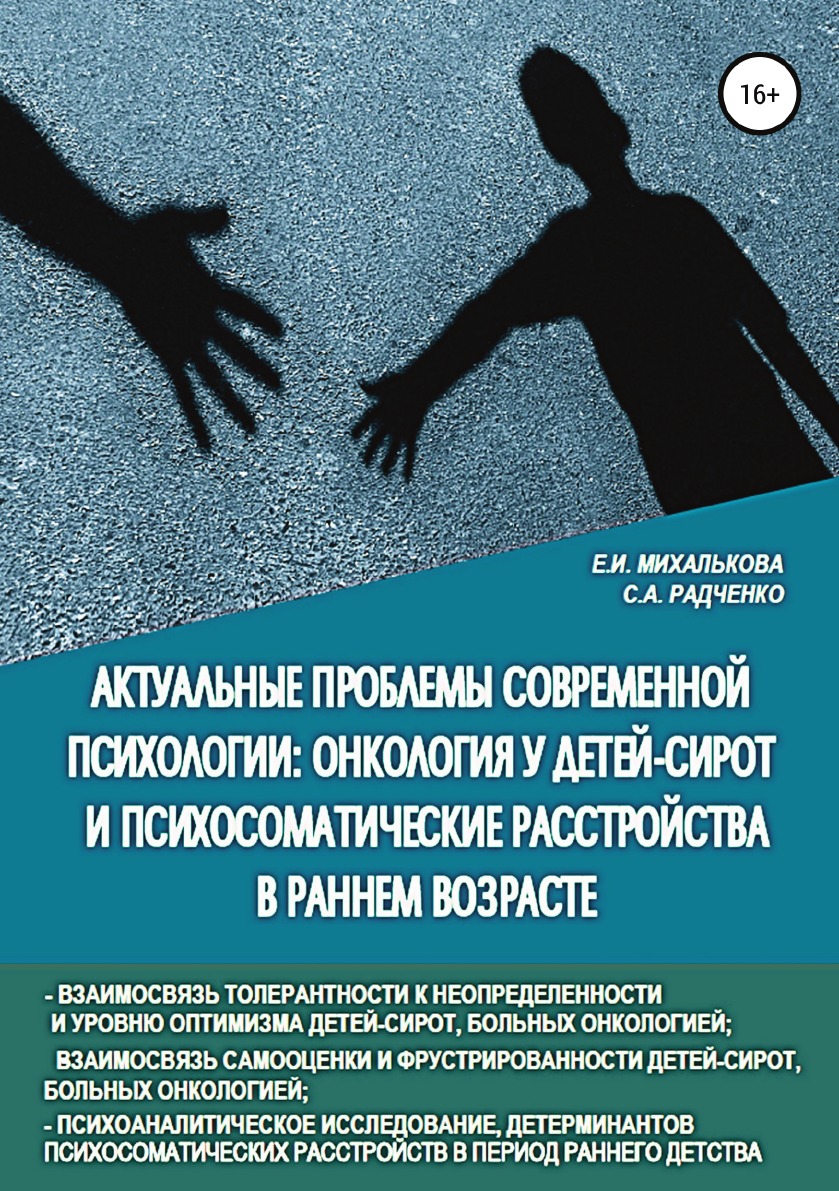 16+

Е.И. МИХАЛЬКОВА
С.А. РАДЧЕНКО

АКТУАЛЬНЫЕ ПРОБЛЕМЫ СОВРЕМЕННОЙ ПСИХОЛОГИИ: ОНКОЛОГИЯ У ДЕТЕЙ-СИРОТ И ПСИХОСОМАТИЧЕСКИЕ РАССТРОЙСТВА В РАННЕМ ВОЗРАСТЕ

- ВЗАИМОСВЯЗЬ ТОЛЕРАНТНОСТИ К НЕОПРЕДЕЛЕННОСТИ И УРОВНЮ ОПТИМИЗМА ДЕТЕЙ-СИРОТ, БОЛЬНЫХ ОНКОЛОГИЕЙ;
ВЗАИМОСВЯЗЬ САМООЦЕНКИ И ФРУСТРИРОВАННОСТИ ДЕТЕЙ-СИРОТ, БОЛЬНЫХ ОНКОЛОГИЕЙ;
- ПСИХОАНАЛИТИЧЕСКОЕ ИССЛЕДОВАНИЕ, ДЕТЕРМИНАНТОВ ПСИХОСОМАТИЧЕСКИХ РАССТРОЙСТВ В ПЕРИОД РАННЕГО ДЕТСТВА